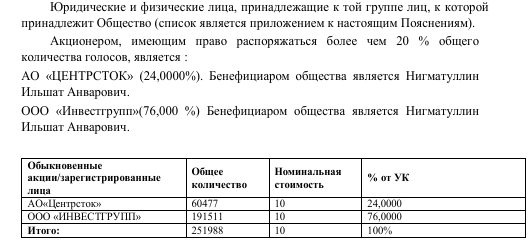 Юридические и физические лица, принадлежащие к той группе лиц, к которой принадлежит Общество (список является приложением к настоящим Пояснениям).

Акционером, имеющим право распоряжаться более чем 20 % общего количества голосов, является :

АО «ЦЕНТРСТОК» (24,0000%). Бенефициаром общества является Нигматуллин Ильшат Анварович.

ООО «Инвестгрупп»(76,000 %) Бенефициаром общества является Нигматуллин Ильшат Анварович.

| Обыкновенные акции/зарегистрированные лица | Общее количество | Номинальная стоимость | % от УК |
|---|---|---|---|
| АО«Центрсток» | 60477 | 10 | 24,0000 |
| ООО «ИНВЕСТГРУПП» | 191511 | 10 | 76,0000 |
| Итого: | 251988 | 10 | 100% |